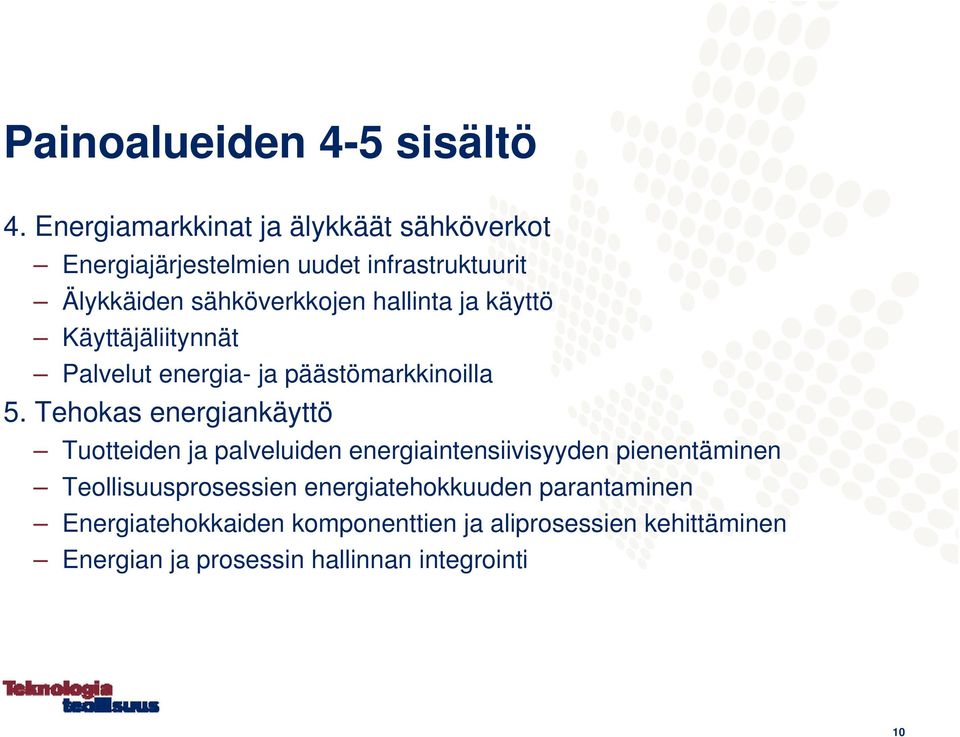 Painoalueiden 4-5 sisältö

4. Energiamarkkinat ja älykkäät sähköverkot

– Energiajärjestelmien uudet infrastruktuurit
– Älykkäiden sähköverkkojen hallinta ja käyttö
– Käyttäjäliitynnät
– Palvelut energia- ja päästömarkkinoilla

5. Tehokas energiankäyttö

– Tuotteiden ja palveluiden energiaintensiivisyyden pienentäminen
– Teollisuusprosessien energiatehokkuuden parantaminen
– Energiatehokkaiden komponenttien ja aliprosessien kehittäminen
– Energian ja prosessin hallinnan integrointi

Teknologia teollisuus

10